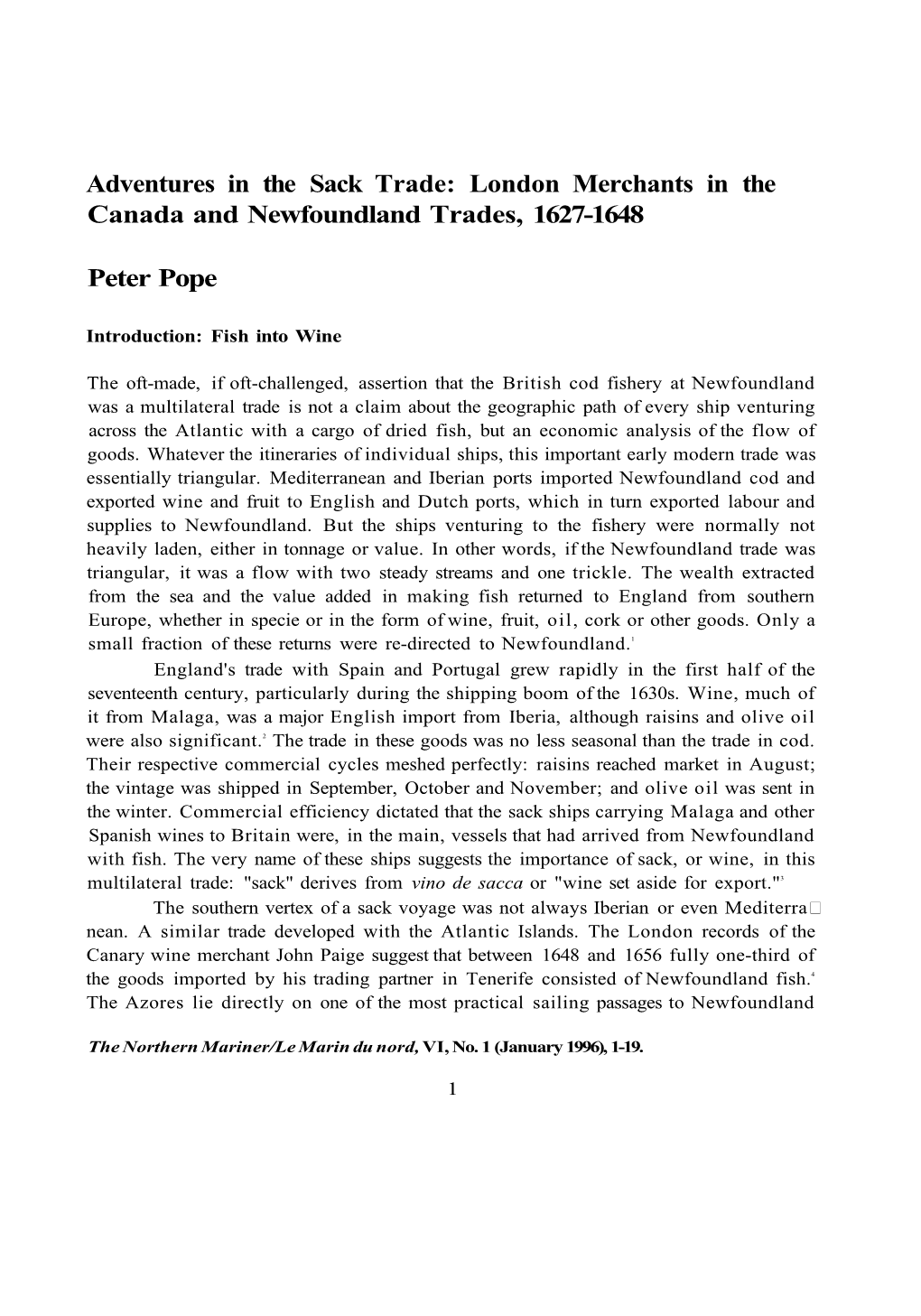 Adventures in the Sack Trade: London Merchants in the Canada and Newfoundland Trades, 1627-1648

Peter Pope

Introduction: Fish into Wine

The oft-made, if oft-challenged, assertion that the British cod fishery at Newfoundland was a multilateral trade is not a claim about the geographic path of every ship venturing across the Atlantic with a cargo of dried fish, but an economic analysis of the flow of goods. Whatever the itineraries of individual ships, this important early modern trade was essentially triangular. Mediterranean and Iberian ports imported Newfoundland cod and exported wine and fruit to English and Dutch ports, which in turn exported labour and supplies to Newfoundland. But the ships venturing to the fishery were normally not heavily laden, either in tonnage or value. In other words, if the Newfoundland trade was triangular, it was a flow with two steady streams and one trickle. The wealth extracted from the sea and the value added in making fish returned to England from southern Europe, whether in specie or in the form of wine, fruit, oil, cork or other goods. Only a small fraction of these returns were re-directed to Newfoundland.$^1$

England's trade with Spain and Portugal grew rapidly in the first half of the seventeenth century, particularly during the shipping boom of the 1630s. Wine, much of it from Malaga, was a major English import from Iberia, although raisins and olive oil were also significant.$^2$ The trade in these goods was no less seasonal than the trade in cod. Their respective commercial cycles meshed perfectly: raisins reached market in August; the vintage was shipped in September, October and November; and olive oil was sent in the winter. Commercial efficiency dictated that the sack ships carrying Malaga and other Spanish wines to Britain were, in the main, vessels that had arrived from Newfoundland with fish. The very name of these ships suggests the importance of sack, or wine, in this multilateral trade: "sack" derives from vino de sacca or "wine set aside for export."$^3$

The southern vertex of a sack voyage was not always Iberian or even Mediterranean. A similar trade developed with the Atlantic Islands. The London records of the Canary wine merchant John Paige suggest that between 1648 and 1656 fully one-third of the goods imported by his trading partner in Tenerife consisted of Newfoundland fish.$^4$ The Azores lie directly on one of the most practical sailing passages to Newfoundland

The Northern Mariner/Le Marin du nord, VI, No. 1 (January 1996), 1-19.

1